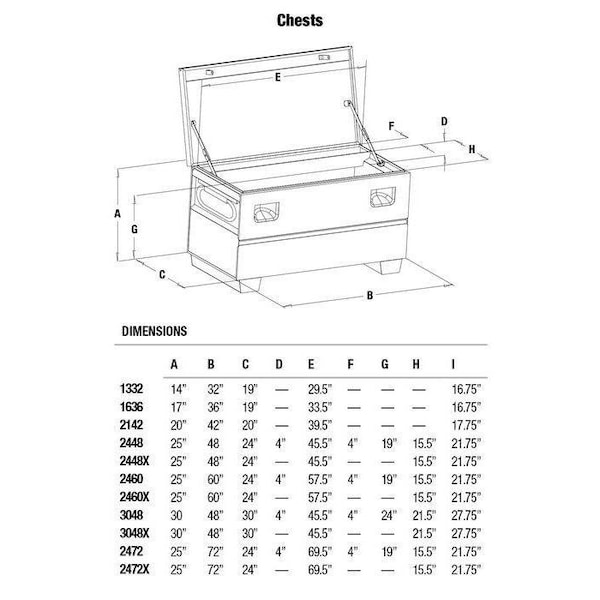 Chests

E
F
D
H
A
G
C
B

DIMENSIONS

| | A | B | C | D | E | F | G | H | I |
|---|---|---|---|---|---|---|---|---|---|
| 1332 | 14" | 32" | 19" | — | 29.5" | — | — | — | 16.75" |
| 1636 | 17" | 36" | 19" | — | 33.5" | — | — | — | 16.75" |
| 2142 | 20" | 42" | 20" | — | 39.5" | — | — | — | 17.75" |
| 2448 | 25" | 48 | 24" | 4" | 45.5" | 4" | 19" | 15.5" | 21.75" |
| 2448X | 25" | 48" | 24" | — | 45.5" | — | — | 15.5" | 21.75" |
| 2460 | 25" | 60" | 24" | 4" | 57.5" | 4" | 19" | 15.5" | 21.75" |
| 2460X | 25" | 60" | 24" | — | 57.5" | — | — | 15.5" | 21.75" |
| 3048 | 30 | 48" | 30" | 4" | 45.5" | 4" | 24" | 21.5" | 27.75" |
| 3048X | 30" | 48" | 30" | — | 45.5" | — | — | 21.5" | 27.75" |
| 2472 | 25" | 72" | 24" | 4" | 69.5" | 4" | 19" | 15.5" | 21.75" |
| 2472X | 25" | 72" | 24" | — | 69.5" | — | — | 15.5" | 21.75" |